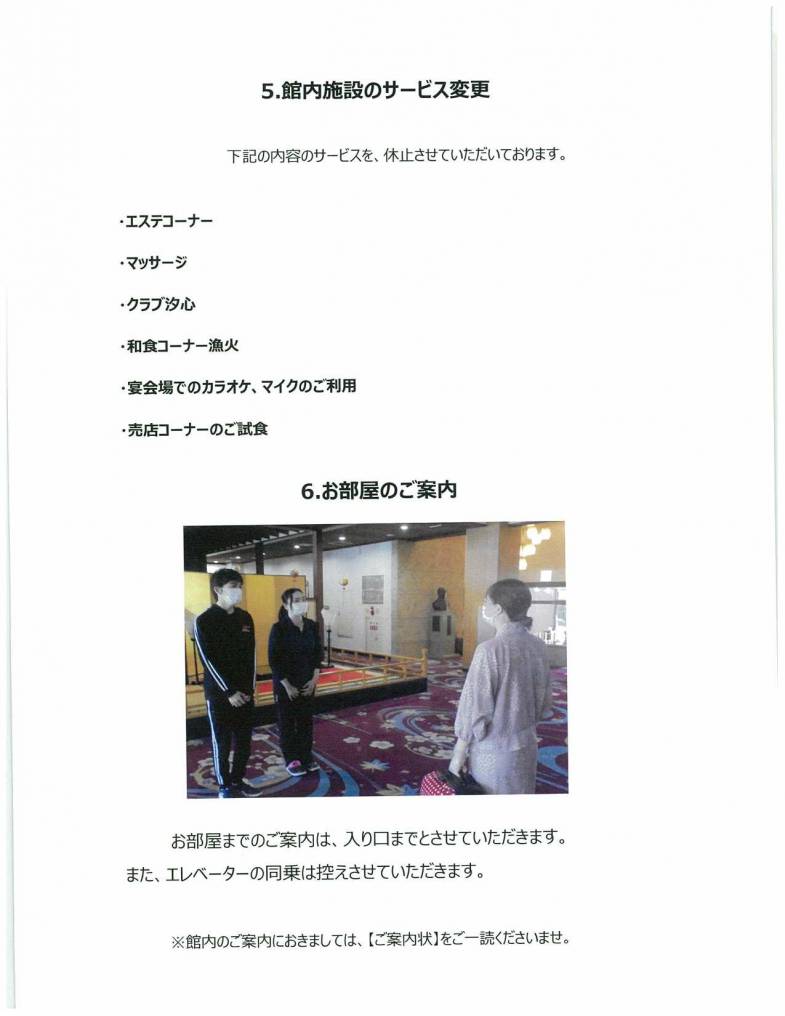 5.館内施設のサービス変更

下記の内容のサービスを、休止させていただいております。

・エステコーナー

・マッサージ

・クラブ汐心

・和食コーナー漁火

・宴会場でのカラオケ、マイクのご利用

・売店コーナーのご試食

6.お部屋のご案内

お部屋までのご案内は、入り口までとさせていただきます。
また、エレベーターの同乗は控えさせていただきます。

※館内のご案内におきましては、【ご案内状】をご一読くださいませ。